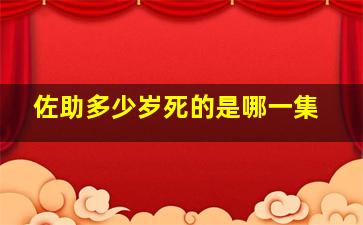 佐助多少岁死的是哪一集